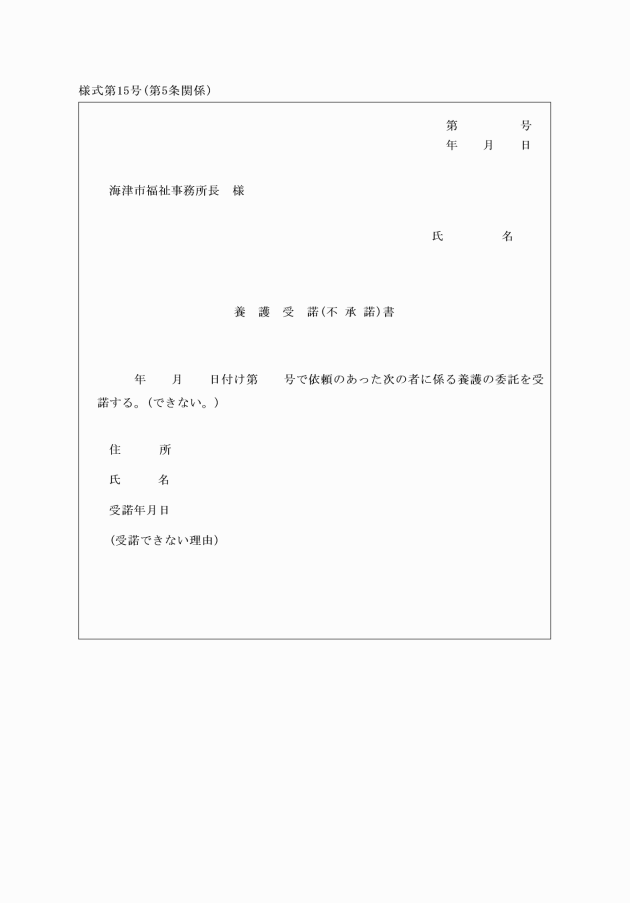 様式第15号(第5条関係)

第　　　　号
年　　月　　日

海津市福祉事務所長　様

氏　　　　名

養　護　受　諾(不 承 諾)書

年　　月　　日付け第　　号で依頼のあった次の者に係る養護の委託を受諾する。(できない。)

住　　所

氏　　名

受諾年月日

(受諾できない理由)